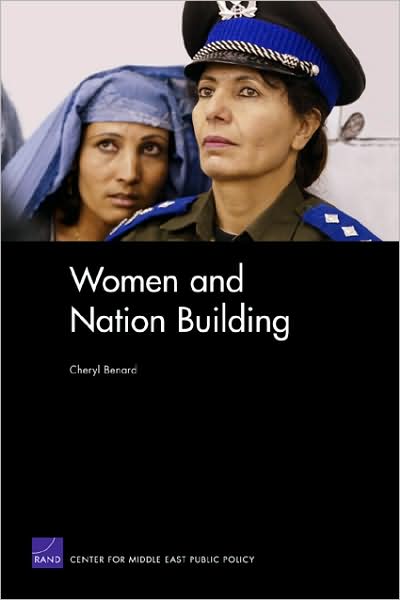 Women and Nation Building

Cheryl Benard

RAND CENTER FOR MIDDLE EAST PUBLIC POLICY